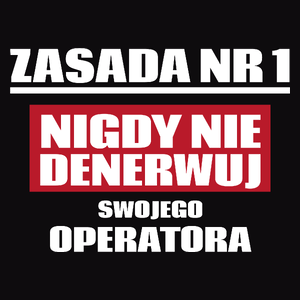 ZASADA NR 1

NIGDY NIE DENERWUJ

SWOJEGO
OPERATORA